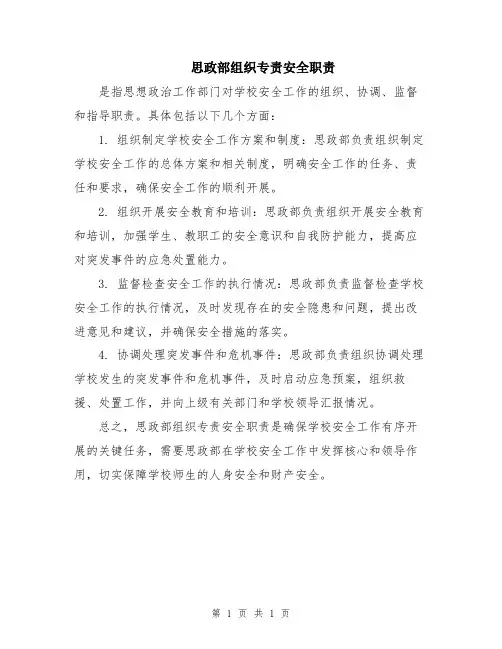 思政部组织专责安全职责

是指思想政治工作部门对学校安全工作的组织、协调、监督和指导职责。具体包括以下几个方面：

1. 组织制定学校安全工作方案和制度：思政部负责组织制定学校安全工作的总体方案和相关制度，明确安全工作的任务、责任和要求，确保安全工作的顺利开展。

2. 组织开展安全教育和培训：思政部负责组织开展安全教育和培训，加强学生、教职工的安全意识和自我防护能力，提高应对突发事件的应急处置能力。

3. 监督检查安全工作的执行情况：思政部负责监督检查学校安全工作的执行情况，及时发现存在的安全隐患和问题，提出改进意见和建议，并确保安全措施的落实。

4. 协调处理突发事件和危机事件：思政部负责组织协调处理学校发生的突发事件和危机事件，及时启动应急预案，组织救援、处置工作，并向上级有关部门和学校领导汇报情况。

总之，思政部组织专责安全职责是确保学校安全工作有序开展的关键任务，需要思政部在学校安全工作中发挥核心和领导作用，切实保障学校师生的人身安全和财产安全。

第 1 页 共 1 页